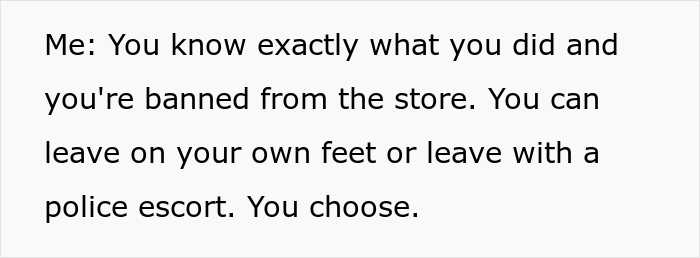 Me: You know exactly what you did and you're banned from the store. You can leave on your own feet or leave with a police escort. You choose.